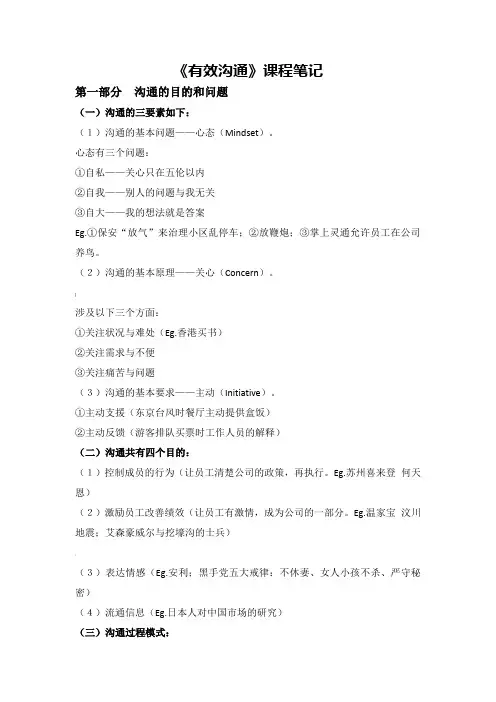 《有效沟通》课程笔记

第一部分　沟通的目的和问题

（一）沟通的三要素如下：

（1）沟通的基本问题——心态（Mindset）。

心态有三个问题：

①自私——关心只在五伦以内

②自我——别人的问题与我无关

③自大——我的想法就是答案

Eg.①保安“放气”来治理小区乱停车；②放鞭炮；③掌上灵通允许员工在公司养鸟。

（2）沟通的基本原理——关心（Concern）。

涉及以下三个方面：

①关注状况与难处（Eg.香港买书）

②关注需求与不便

③关注痛苦与问题

（3）沟通的基本要求——主动（Initiative）。

①主动支援（东京台风时餐厅主动提供盒饭）

②主动反馈（游客排队买票时工作人员的解释）

（二）沟通共有四个目的：

（1）控制成员的行为（让员工清楚公司的政策，再执行。Eg.苏州喜来登 何天恩）

（2）激励员工改善绩效（让员工有激情，成为公司的一部分。Eg.温家宝 汶川地震；艾森豪威尔与挖壕沟的士兵）

（3）表达情感（Eg.安利；黑手党五大戒律：不休妻、女人小孩不杀、严守秘密）

（4）流通信息（Eg.日本人对中国市场的研究）

（三）沟通过程模式：